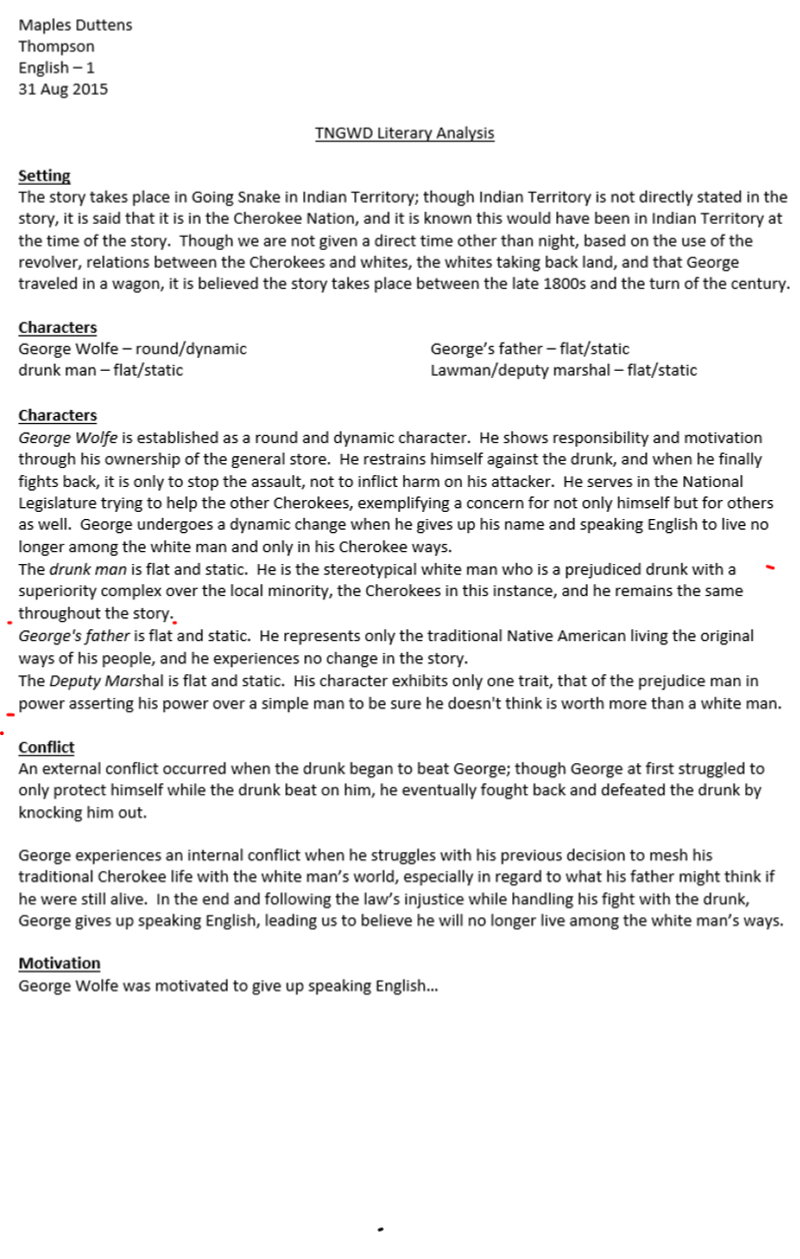 Maples Duttens
Thompson
English – 1
31 Aug 2015

TNGWD Literary Analysis

Setting
The story takes place in Going Snake in Indian Territory; though Indian Territory is not directly stated in the story, it is said that it is in the Cherokee Nation, and it is known this would have been in Indian Territory at the time of the story. Though we are not given a direct time other than night, based on the use of the revolver, relations between the Cherokees and whites, the whites taking back land, and that George traveled in a wagon, it is believed the story takes place between the late 1800s and the turn of the century.

Characters
George Wolfe – round/dynamic
drunk man – flat/static
George's father – flat/static
Lawman/deputy marshal – flat/static

Characters
George Wolfe is established as a round and dynamic character. He shows responsibility and motivation through his ownership of the general store. He restrains himself against the drunk, and when he finally fights back, it is only to stop the assault, not to inflict harm on his attacker. He serves in the National Legislature trying to help the other Cherokees, exemplifying a concern for not only himself but for others as well. George undergoes a dynamic change when he gives up his name and speaking English to live no longer among the white man and only in his Cherokee ways.
The drunk man is flat and static. He is the stereotypical white man who is a prejudiced drunk with a superiority complex over the local minority, the Cherokees in this instance, and he remains the same throughout the story.
George's father is flat and static. He represents only the traditional Native American living the original ways of his people, and he experiences no change in the story.
The Deputy Marshal is flat and static. His character exhibits only one trait, that of the prejudice man in power asserting his power over a simple man to be sure he doesn't think is worth more than a white man.

Conflict
An external conflict occurred when the drunk began to beat George; though George at first struggled to only protect himself while the drunk beat on him, he eventually fought back and defeated the drunk by knocking him out.

George experiences an internal conflict when he struggles with his previous decision to mesh his traditional Cherokee life with the white man's world, especially in regard to what his father might think if he were still alive. In the end and following the law's injustice while handling his fight with the drunk, George gives up speaking English, leading us to believe he will no longer live among the white man's ways.

Motivation
George Wolfe was motivated to give up speaking English...